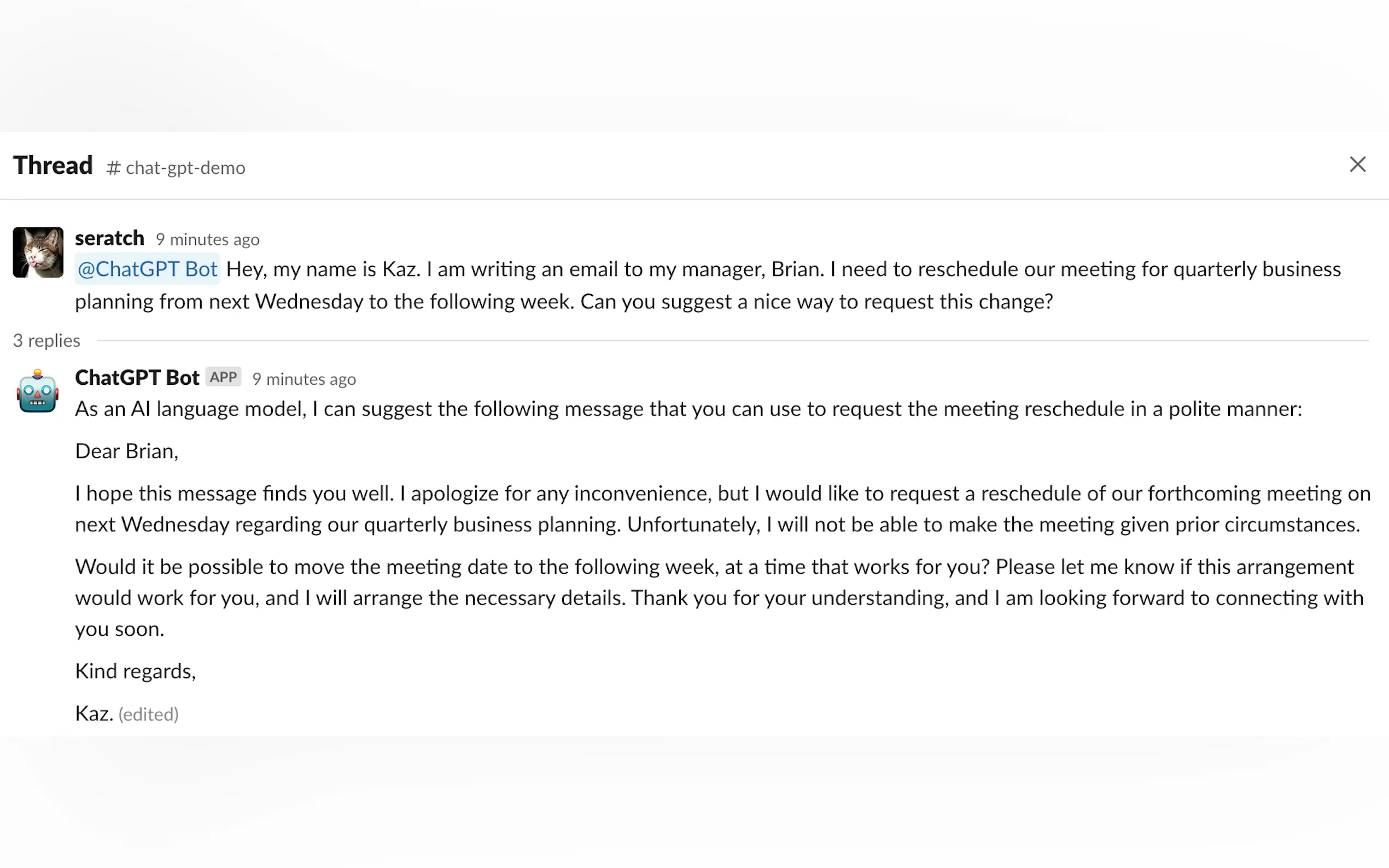 Thread # chat-gpt-demo

seratch 9 minutes ago
@ChatGPT Bot Hey, my name is Kaz. I am writing an email to my manager, Brian. I need to reschedule our meeting for quarterly business planning from next Wednesday to the following week. Can you suggest a nice way to request this change?

3 replies

ChatGPT Bot APP 9 minutes ago
As an AI language model, I can suggest the following message that you can use to request the meeting reschedule in a polite manner:

Dear Brian,

I hope this message finds you well. I apologize for any inconvenience, but I would like to request a reschedule of our forthcoming meeting on next Wednesday regarding our quarterly business planning. Unfortunately, I will not be able to make the meeting given prior circumstances.

Would it be possible to move the meeting date to the following week, at a time that works for you? Please let me know if this arrangement would work for you, and I will arrange the necessary details. Thank you for your understanding, and I am looking forward to connecting with you soon.

Kind regards,

Kaz. (edited)